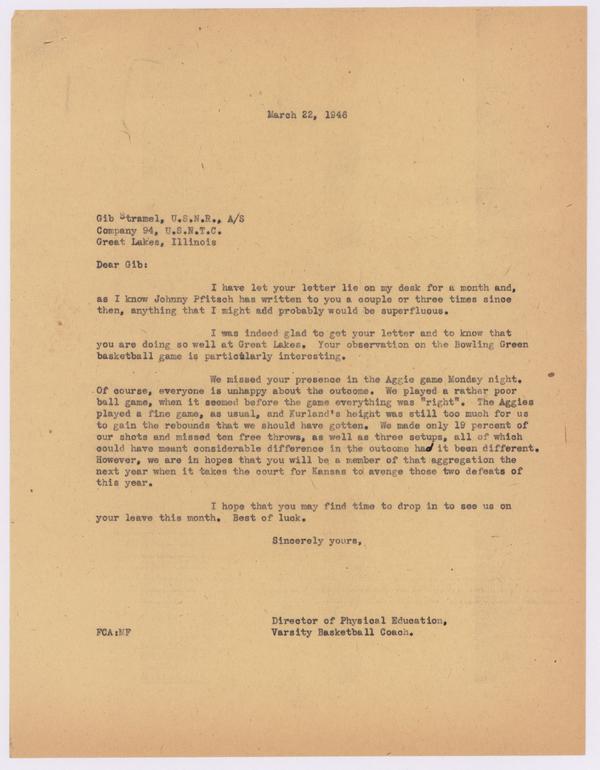 March 22, 1946

Gib Stramel, U.S.N.R., A/S
Company 94, U.S.N.T.C.
Great Lakes, Illinois

Dear Gib:

I have let your letter lie on my desk for a month and, as I know Johnny Pfitsch has written to you a couple or three times since then, anything that I might add probably would be superfluous.

I was indeed glad to get your letter and to know that you are doing so well at Great Lakes. Your observation on the Bowling Green basketball game is particularly interesting.

We missed your presence in the Aggie game Monday night. Of course, everyone is unhappy about the outcome. We played a rather poor ball game, when it seemed before the game everything was "right". The Aggies played a fine game, as usual, and Kurland's height was still too much for us to gain the rebounds that we should have gotten. We made only 19 percent of our shots and missed ten free throws, as well as three setups, all of which could have meant considerable difference in the outcome had it been different. However, we are in hopes that you will be a member of that aggregation the next year when it takes the court for Kansas to avenge those two defeats of this year.

I hope that you may find time to drop in to see us on your leave this month. Best of luck.

Sincerely yours,

Director of Physical Education,
Varsity Basketball Coach.

FCA:MF